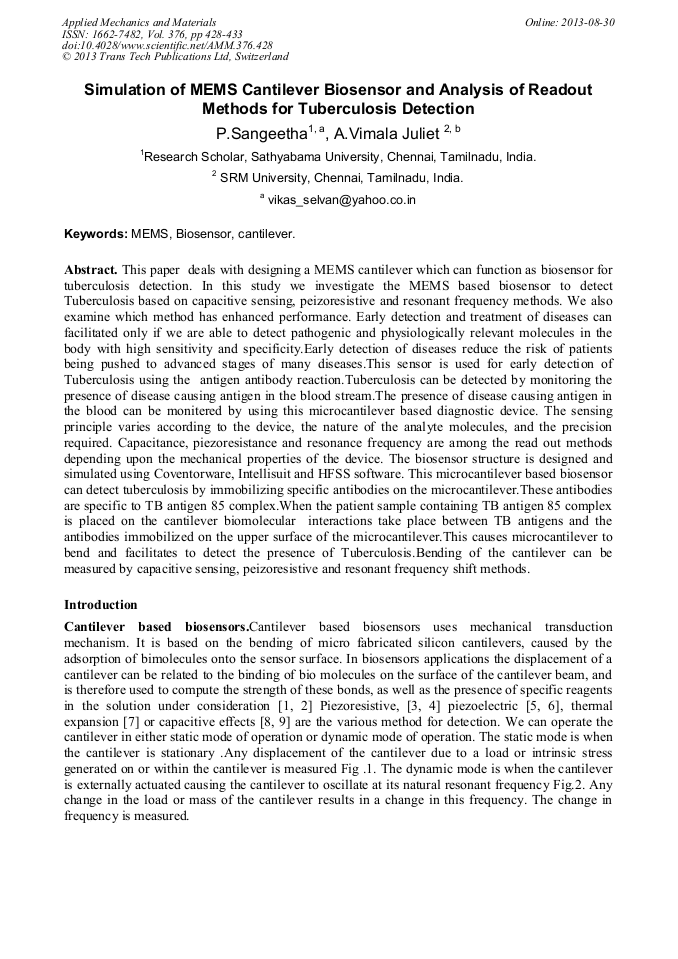 Applied Mechanics and Materials
ISSN: 1662-7482, Vol. 376, pp 428-433
doi:10.4028/www.scientific.net/AMM.376.428
© 2013 Trans Tech Publications Ltd, Switzerland

Online: 2013-08-30

Simulation of MEMS Cantilever Biosensor and Analysis of Readout Methods for Tuberculosis Detection

P.Sangeetha$^{1, a}$, A.Vimala Juliet $^{2, b}$

$^{1}$Research Scholar, Sathyabama University, Chennai, Tamilnadu, India.

$^{2}$ SRM University, Chennai, Tamilnadu, India.

$^{a}$ vikas_selvan@yahoo.co.in

Keywords: MEMS, Biosensor, cantilever.

Abstract. This paper deals with designing a MEMS cantilever which can function as biosensor for tuberculosis detection. In this study we investigate the MEMS based biosensor to detect Tuberculosis based on capacitive sensing, peizoresistive and resonant frequency methods. We also examine which method has enhanced performance. Early detection and treatment of diseases can facilitated only if we are able to detect pathogenic and physiologically relevant molecules in the body with high sensitivity and specificity.Early detection of diseases reduce the risk of patients being pushed to advanced stages of many diseases.This sensor is used for early detection of Tuberculosis using the antigen antibody reaction.Tuberculosis can be detected by monitoring the presence of disease causing antigen in the blood stream.The presence of disease causing antigen in the blood can be monitered by using this microcantilever based diagnostic device. The sensing principle varies according to the device, the nature of the analyte molecules, and the precision required. Capacitance, piezoresistance and resonance frequency are among the read out methods depending upon the mechanical properties of the device. The biosensor structure is designed and simulated using Coventorware, Intellisuit and HFSS software. This microcantilever based biosensor can detect tuberculosis by immobilizing specific antibodies on the microcantilever.These antibodies are specific to TB antigen 85 complex.When the patient sample containing TB antigen 85 complex is placed on the cantilever biomolecular interactions take place between TB antigens and the antibodies immobilized on the upper surface of the microcantilever.This causes microcantilever to bend and facilitates to detect the presence of Tuberculosis.Bending of the cantilever can be measured by capacitive sensing, peizoresistive and resonant frequency shift methods.

Introduction

Cantilever based biosensors.Cantilever based biosensors uses mechanical transduction mechanism. It is based on the bending of micro fabricated silicon cantilevers, caused by the adsorption of bimolecules onto the sensor surface. In biosensors applications the displacement of a cantilever can be related to the binding of bio molecules on the surface of the cantilever beam, and is therefore used to compute the strength of these bonds, as well as the presence of specific reagents in the solution under consideration [1, 2] Piezoresistive, [3, 4] piezoelectric [5, 6], thermal expansion [7] or capacitive effects [8, 9] are the various method for detection. We can operate the cantilever in either static mode of operation or dynamic mode of operation. The static mode is when the cantilever is stationary .Any displacement of the cantilever due to a load or intrinsic stress generated on or within the cantilever is measured Fig .1. The dynamic mode is when the cantilever is externally actuated causing the cantilever to oscillate at its natural resonant frequency Fig.2. Any change in the load or mass of the cantilever results in a change in this frequency. The change in frequency is measured.